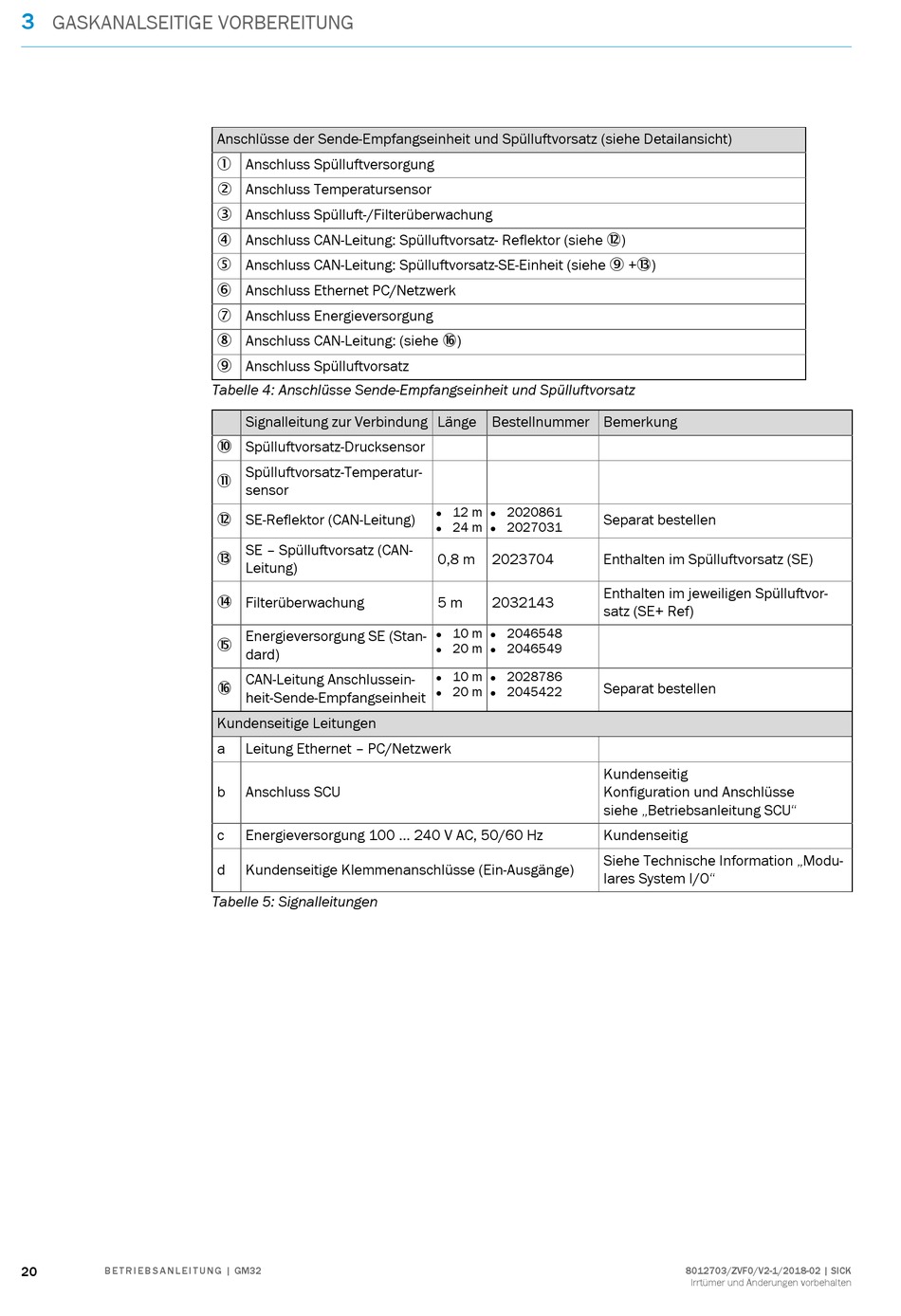 3 GASKANALSEITIGE VORBEREITUNG

| Anschlüsse der Sende-Empfangseinheit und Spülluftvorsatz (siehe Detailansicht) | |
|---|---|
| ① | Anschluss Spülluftversorgung |
| ② | Anschluss Temperatursensor |
| ③ | Anschluss Spülluft-/Filterüberwachung |
| ④ | Anschluss CAN-Leitung: Spülluftvorsatz- Reflektor (siehe ⑫) |
| ⑤ | Anschluss CAN-Leitung: Spülluftvorsatz-SE-Einheit (siehe ⑨ +⑬) |
| ⑥ | Anschluss Ethernet PC/Netzwerk |
| ⑦ | Anschluss Energieversorgung |
| ⑧ | Anschluss CAN-Leitung: (siehe ⑯) |
| ⑨ | Anschluss Spülluftvorsatz |

Tabelle 4: Anschlüsse Sende-Empfangseinheit und Spülluftvorsatz

| | Signalleitung zur Verbindung | Länge | Bestellnummer | Bemerkung |
|---|---|---|---|---|
| ⑩ | Spülluftvorsatz-Drucksensor | | | |
| ⑪ | Spülluftvorsatz-Temperatursensor | | | |
| ⑫ | SE-Reflektor (CAN-Leitung) | • 12 m • 24 m | • 2020861 • 2027031 | Separat bestellen |
| ⑬ | SE – Spülluftvorsatz (CAN-Leitung) | 0,8 m | 2023704 | Enthalten im Spülluftvorsatz (SE) |
| ⑭ | Filterüberwachung | 5 m | 2032143 | Enthalten im jeweiligen Spülluftvorsatz (SE+ Ref) |
| ⑮ | Energieversorgung SE (Standard) | • 10 m • 20 m | • 2046548 • 2046549 | |
| ⑯ | CAN-Leitung Anschlusseinheit-Sende-Empfangseinheit | • 10 m • 20 m | • 2028786 • 2045422 | Separat bestellen |
| Kundenseitige Leitungen | | | | |
| a | Leitung Ethernet – PC/Netzwerk | | | |
| b | Anschluss SCU | | | Kundenseitig Konfiguration und Anschlüsse siehe „Betriebsanleitung SCU“ |
| c | Energieversorgung 100 ... 240 V AC, 50/60 Hz | | | Kundenseitig |
| d | Kundenseitige Klemmenanschlüsse (Ein-Ausgänge) | | | Siehe Technische Information „Modulares System I/O“ |

Tabelle 5: Signalleitungen

20 BETRIEBSANLEITUNG | GM32 8012703/ZVF0/V2-1/2018-02 | SICK
Irrtümer und Änderungen vorbehalten